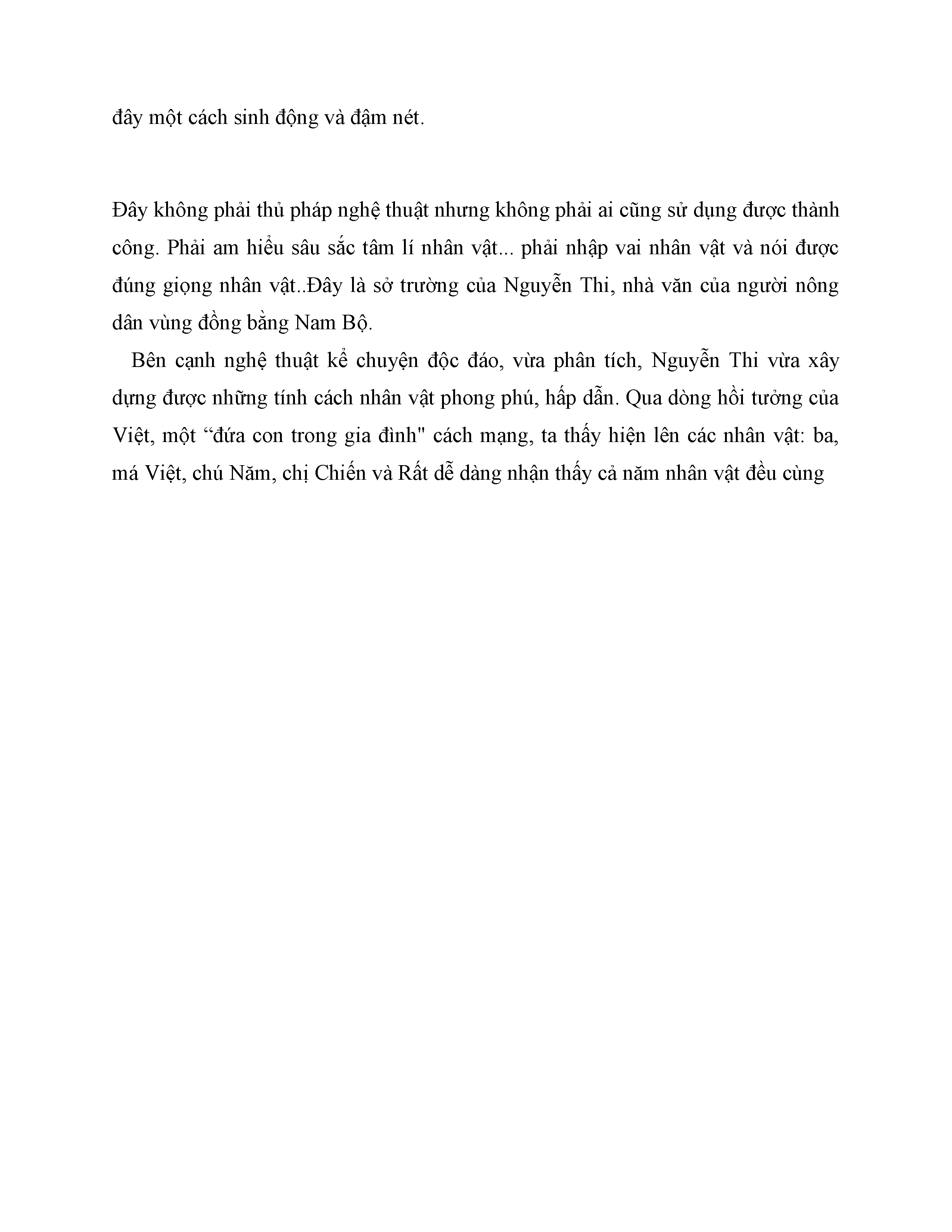 đây một cách sinh động và đậm nét.

Đây không phải thủ pháp nghệ thuật nhưng không phải ai cũng sử dụng được thành công. Phải am hiểu sâu sắc tâm lí nhân vật... phải nhập vai nhân vật và nói được đúng giọng nhân vật..Đây là sở trường của Nguyễn Thi, nhà văn của người nông dân vùng đồng bằng Nam Bộ.

Bên cạnh nghệ thuật kể chuyện độc đáo, vừa phân tích, Nguyễn Thi vừa xây dựng được những tính cách nhân vật phong phú, hấp dẫn. Qua dòng hồi tưởng của Việt, một “đứa con trong gia đình" cách mạng, ta thấy hiện lên các nhân vật: ba, má Việt, chú Năm, chị Chiến và Rất dễ dàng nhận thấy cả năm nhân vật đều cùng